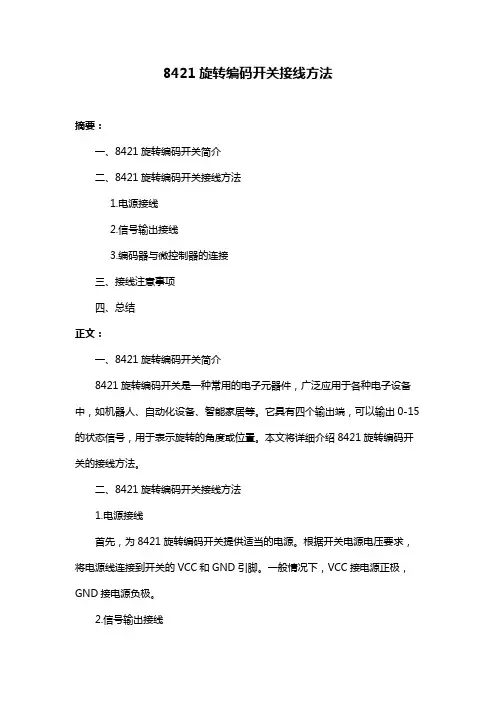 8421 旋转编码开关接线方法

摘要：

一、8421 旋转编码开关简介

二、8421 旋转编码开关接线方法

1.电源接线

2.信号输出接线

3.编码器与微控制器的连接

三、接线注意事项

四、总结

正文：

一、8421 旋转编码开关简介

8421 旋转编码开关是一种常用的电子元器件，广泛应用于各种电子设备中，如机器人、自动化设备、智能家居等。它具有四个输出端，可以输出 0-15 的状态信号，用于表示旋转的角度或位置。本文将详细介绍 8421 旋转编码开关的接线方法。

二、8421 旋转编码开关接线方法

1.电源接线

首先，为 8421 旋转编码开关提供适当的电源。根据开关电源电压要求，将电源线连接到开关的 VCC 和 GND 引脚。一般情况下，VCC 接电源正极，GND 接电源负极。

2.信号输出接线